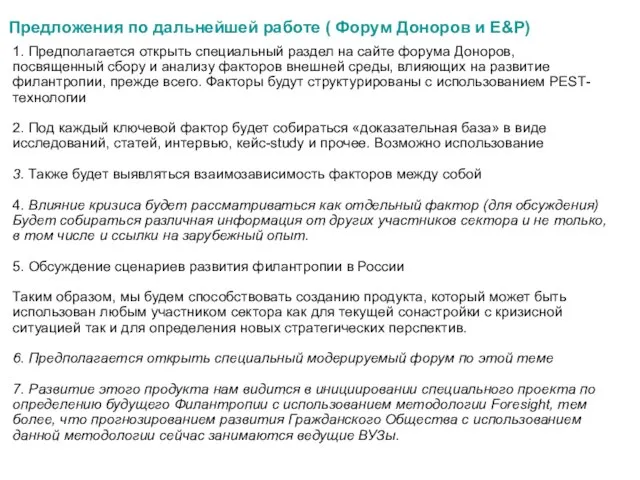 Предложения по дальнейшей работе ( Форум Доноров и E&P)

1. Предполагается открыть специальный раздел на сайте форума Доноров, посвященный сбору и анализу факторов внешней среды, влияющих на развитие филантропии, прежде всего. Факторы будут структурированы с использованием PEST-технологии

2. Под каждый ключевой фактор будет собираться «доказательная база» в виде исследований, статей, интервью, кейс-study и прочее. Возможно использование

3. Также будет выявляться взаимозависимость факторов между собой

4. Влияние кризиса будет рассматриваться как отдельный фактор (для обсуждения) Будет собираться различная информация от других участников сектора и не только, в том числе и ссылки на зарубежный опыт.

5. Обсуждение сценариев развития филантропии в России

Таким образом, мы будем способствовать созданию продукта, который может быть использован любым участником сектора как для текущей сонастройки с кризисной ситуацией так и для определения новых стратегических перспектив.

6. Предполагается открыть специальный модерируемый форум по этой теме

7. Развитие этого продукта нам видится в инициировании специального проекта по определению будущего Филантропии с использованием методологии Foresight, тем более, что прогнозированием развития Гражданского Общества с использованием данной методологии сейчас занимаются ведущие ВУЗы.